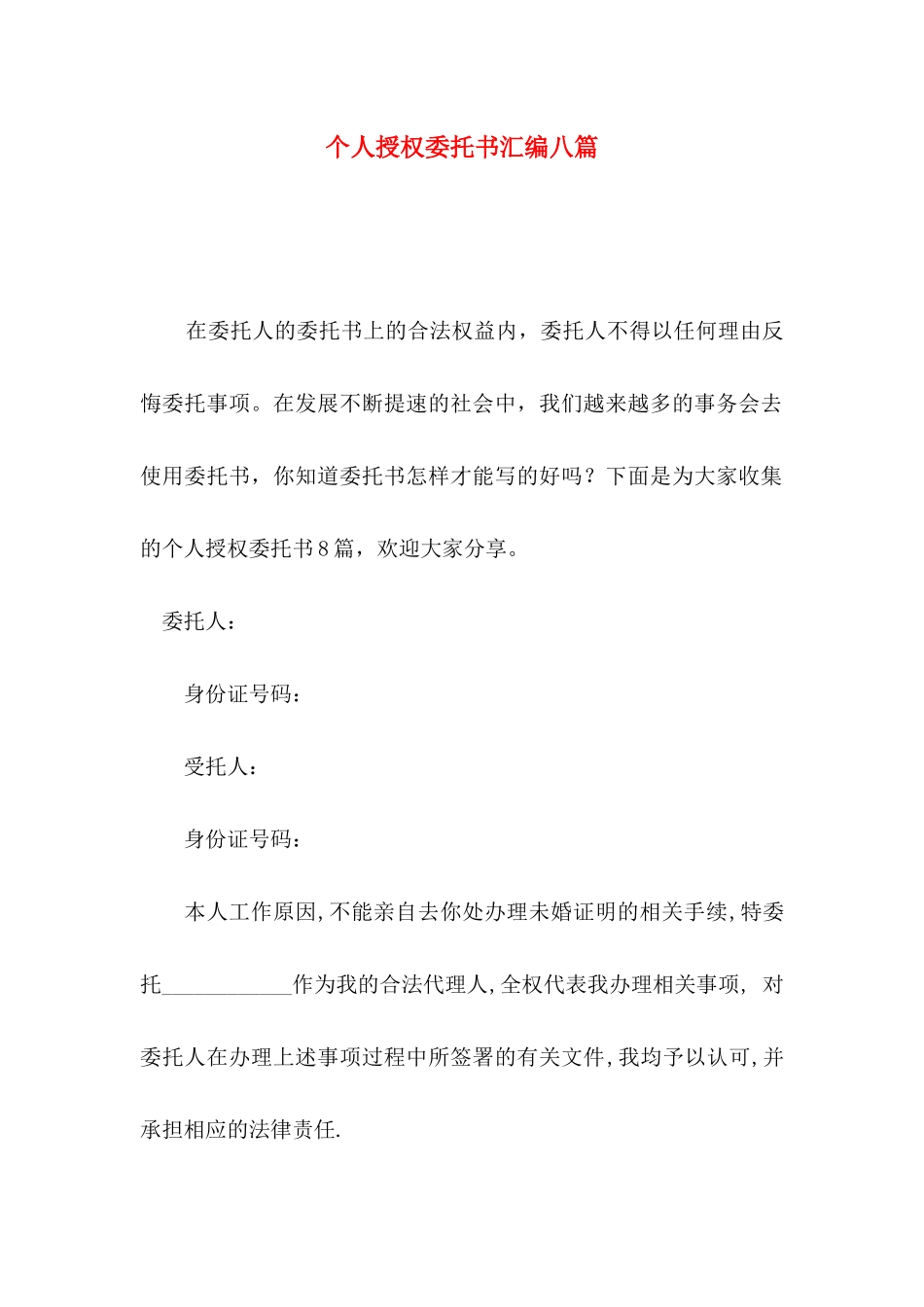 个人授权委托书汇编八篇

在委托人的委托书上的合法权益内，委托人不得以任何理由反悔委托事项。在发展不断提速的社会中，我们越来越多的事务会去使用委托书，你知道委托书怎样才能写的好吗？下面是为大家收集的个人授权委托书8篇，欢迎大家分享。

委托人：

身份证号码：

受托人：

身份证号码：

本人工作原因,不能亲自去你处办理未婚证明的相关手续,特委托____________作为我的合法代理人,全权代表我办理相关事项, 对委托人在办理上述事项过程中所签署的有关文件,我均予以认可,并承担相应的法律责任.